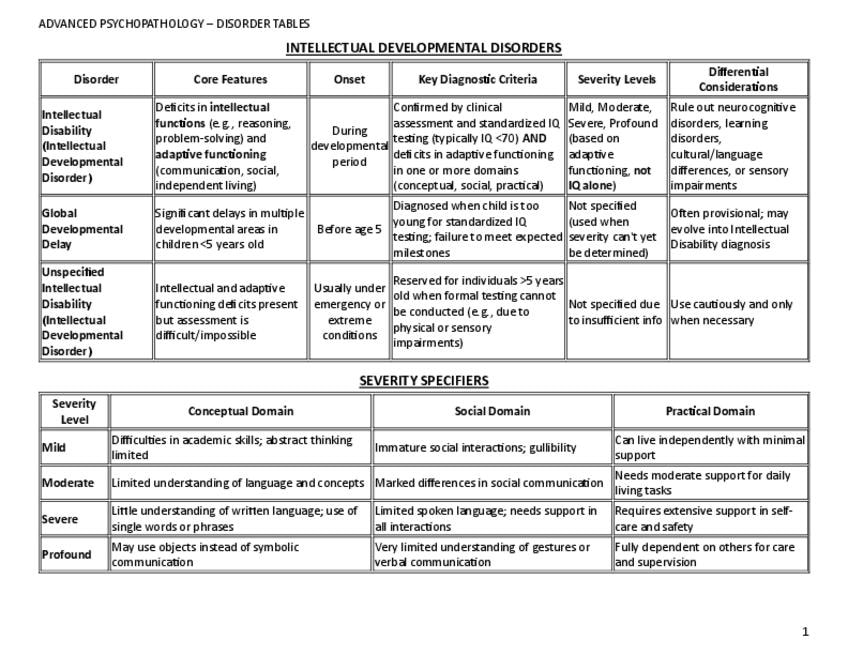 ADVANCED PSYCHOPATHOLOGY – DISORDER TABLES

INTELLECTUAL DEVELOPMENTAL DISORDERS

| Disorder | Core Features | Onset | Key Diagnostic Criteria | Severity Levels | Differential Considerations |
|---|---|---|---|---|---|
| Intellectual Disability (Intellectual Developmental Disorder) | Deficits in intellectual functions (e.g., reasoning, problem-solving) and adaptive functioning (communication, social, independent living) | During developmental period | Confirmed by clinical assessment and standardized IQ testing (typically IQ <70) AND deficits in adaptive functioning in one or more domains (conceptual, social, practical) | Mild, Moderate, Severe, Profound (based on adaptive functioning, not IQ alone) | Rule out neurocognitive disorders, learning disorders, cultural/language differences, or sensory impairments |
| Global Developmental Delay | Significant delays in multiple developmental areas in children <5 years old | Before age 5 | Diagnosed when child is too young for standardized IQ testing; failure to meet expected milestones | Not specified (used when severity can't yet be determined) | Often provisional; may evolve into Intellectual Disability diagnosis |
| Unspecified Intellectual Disability (Intellectual Developmental Disorder) | Intellectual and adaptive functioning deficits present but assessment is difficult/impossible | Usually under emergency or extreme conditions | Reserved for individuals >5 years old when formal testing cannot be conducted (e.g., due to physical or sensory impairments) | Not specified due to insufficient info | Use cautiously and only when necessary |

SEVERITY SPECIFIERS

| Severity Level | Conceptual Domain | Social Domain | Practical Domain |
|---|---|---|---|
| Mild | Difficulties in academic skills; abstract thinking limited | Immature social interactions; gullibility | Can live independently with minimal support |
| Moderate | Limited understanding of language and concepts | Marked differences in social communication | Needs moderate support for daily living tasks |
| Severe | Little understanding of written language; use of single words or phrases | Limited spoken language; needs support in all interactions | Requires extensive support in self-care and safety |
| Profound | May use objects instead of symbolic communication | Very limited understanding of gestures or verbal communication | Fully dependent on others for care and supervision |

1